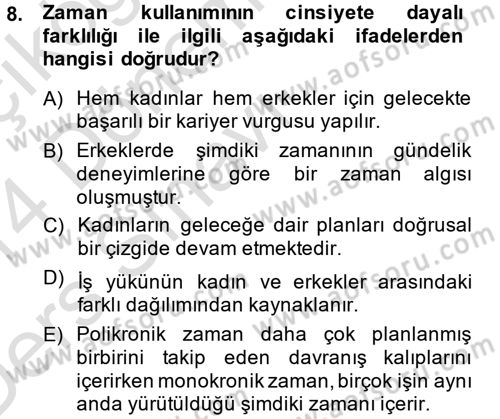 8. Zaman kullanımının cinsiyete dayalı farklılığı ile ilgili aşağıdaki ifadelerden hangisi doğrudur?

A) Hem kadınlar hem erkekler için gelecekte başarılı bir kariyer vurgusu yapılır.

B) Erkeklerde şimdiki zamanının gündelik deneyimlerine göre bir zaman algısı oluşmuştur.

C) Kadınların geleceğe dair planları doğrusal bir çizgide devam etmektedir.

D) İş yükünün kadın ve erkekler arasındaki farklı dağılımından kaynaklanır.

E) Polikronik zaman daha çok planlanmış birbirini takip eden davranış kalıplarını içerirken monokronik zaman, birçok işin aynı anda yürütüldüğü şimdiki zamanı içerir.

www.aofsoru.com